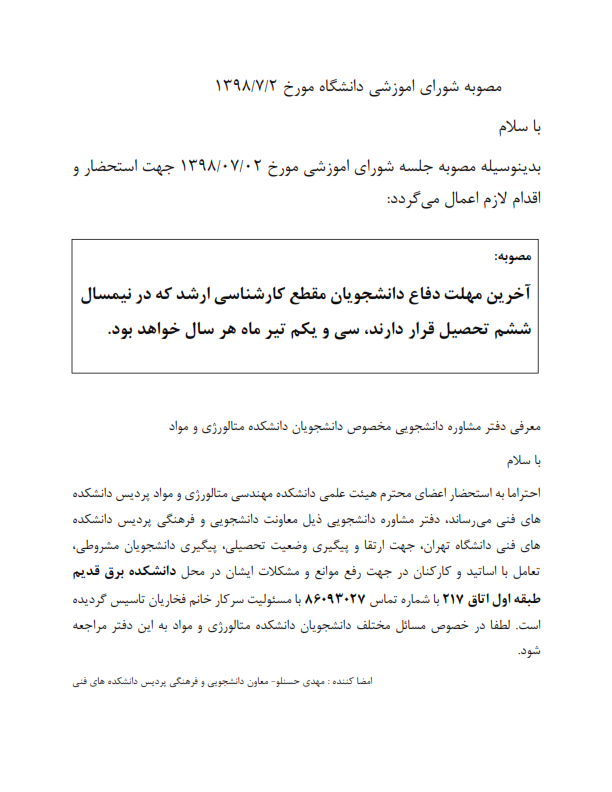 مصوبه شورای اموزشی دانشگاه مورخ ۱۳۹۸/۷/۲

با سلام

بدینوسیله مصوبه جلسه شورای اموزشی مورخ ۱۳۹۸/۰۷/۰۲ جهت استحضار و اقدام لازم اعمال می‌گردد:

مصوبه:

آخرین مهلت دفاع دانشجویان مقطع کارشناسی ارشد که در نیمسال ششم تحصیل قرار دارند، سی و یکم تیر ماه هر سال خواهد بود.

معرفی دفتر مشاوره دانشجویی مخصوص دانشجویان دانشکده متالورژی و مواد

با سلام

احتراما به استحضار اعضای محترم هیئت علمی دانشکده مهندسی متالورژی و مواد پردیس دانشکده های فنی می‌رساند، دفتر مشاوره دانشجویی ذیل معاونت دانشجویی و فرهنگی پردیس دانشکده های فنی دانشگاه تهران، جهت ارتقا و پیگیری وضعیت تحصیلی، پیگیری دانشجویان مشروطی، تعامل با اساتید و کارکنان در جهت رفع موانع و مشکلات ایشان در محل دانشکده برق قدیم طبقه اول اتاق ۲۱۷ با شماره تماس ۸۶۰۹۳۰۲۷ با مسئولیت سرکار خانم فخاریان تاسیس گردیده است. لطفا در خصوص مسائل مختلف دانشجویان دانشکده متالورژی و مواد به این دفتر مراجعه شود.

امضا کننده : مهدی حسنلو- معاون دانشجویی و فرهنگی پردیس دانشکده های فنی